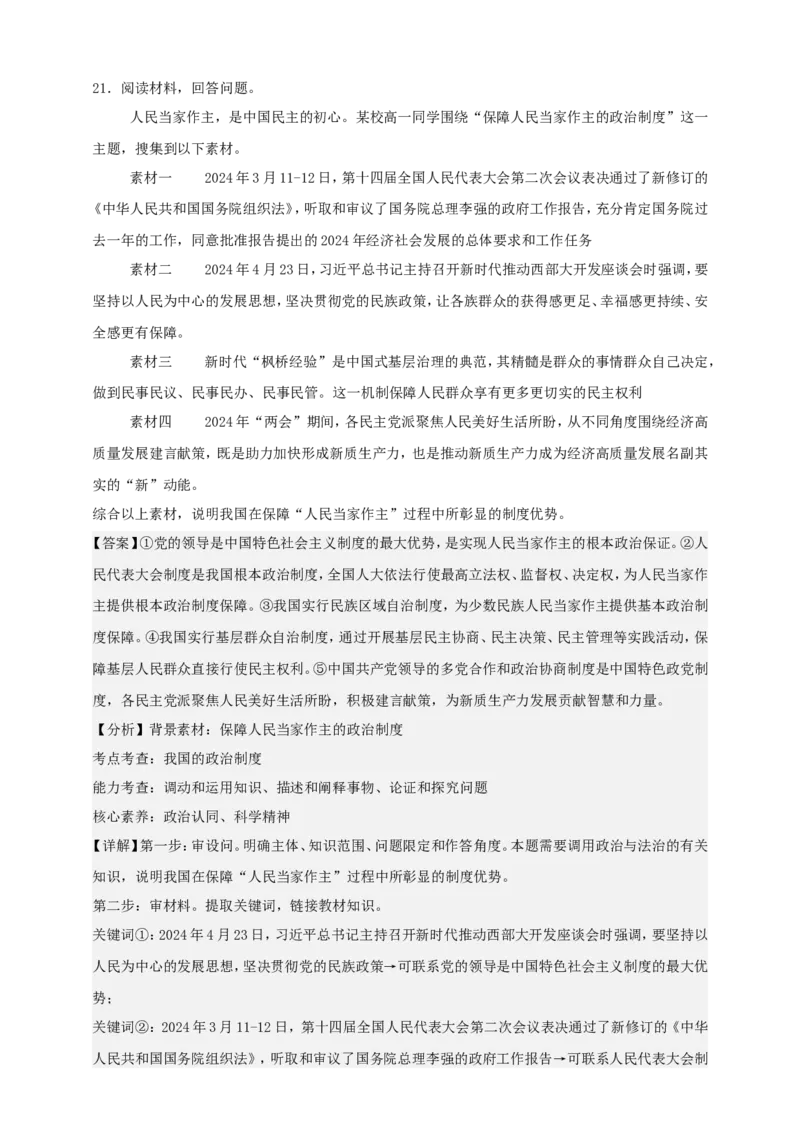 21．阅读材料，回答问题。

人民当家作主，是中国民主的初心。某校高一同学围绕“保障人民当家作主的政治制度”这一主题，搜集到以下素材。

素材一　2024年3月11-12日，第十四届全国人民代表大会第二次会议表决通过了新修订的《中华人民共和国国务院组织法》，听取和审议了国务院总理李强的政府工作报告，充分肯定国务院过去一年的工作，同意批准报告提出的2024年经济社会发展的总体要求和工作任务

素材二　2024年4月23日，习近平总书记主持召开新时代推动西部大开发座谈会时强调，要坚持以人民为中心的发展思想，坚决贯彻党的民族政策，让各族群众的获得感更足、幸福感更持续、安全感更有保障。

素材三　新时代“枫桥经验”是中国式基层治理的典范，其精髓是群众的事情群众自己决定，做到民事民议、民事民办、民事民管。这一机制保障人民群众享有更多更切实的民主权利

素材四　2024年“两会”期间，各民主党派聚焦人民美好生活所盼，从不同角度围绕经济高质量发展建言献策，既是助力加快形成新质生产力，也是推动新质生产力成为经济高质量发展名副其实的“新”动能。

综合以上素材，说明我国在保障“人民当家作主”过程中所彰显的制度优势。

【答案】①党的领导是中国特色社会主义制度的最大优势，是实现人民当家作主的根本政治保证。②人民代表大会制度是我国根本政治制度，全国人大依法行使最高立法权、监督权、决定权，为人民当家作主提供根本政治制度保障。③我国实行民族区域自治制度，为少数民族人民当家作主提供基本政治制度保障。④我国实行基层群众自治制度，通过开展基层民主协商、民主决策、民主管理等实践活动，保障基层人民群众直接行使民主权利。⑤中国共产党领导的多党合作和政治协商制度是中国特色政党制度，各民主党派聚焦人民美好生活所盼，积极建言献策，为新质生产力发展贡献智慧和力量。

【分析】背景素材：保障人民当家作主的政治制度

考点考查：我国的政治制度

能力考查：调动和运用知识、描述和阐释事物、论证和探究问题

核心素养：政治认同、科学精神

【详解】第一步：审设问。明确主体、知识范围、问题限定和作答角度。本题需要调用政治与法治的有关知识，说明我国在保障“人民当家作主”过程中所彰显的制度优势。

第二步：审材料。提取关键词，链接教材知识。

关键词①：2024年4月23日，习近平总书记主持召开新时代推动西部大开发座谈会时强调，要坚持以人民为中心的发展思想，坚决贯彻党的民族政策→可联系党的领导是中国特色社会主义制度的最大优势；

关键词②：2024年3月11-12日，第十四届全国人民代表大会第二次会议表决通过了新修订的《中华人民共和国国务院组织法》，听取和审议了国务院总理李强的政府工作报告→可联系人民代表大会制